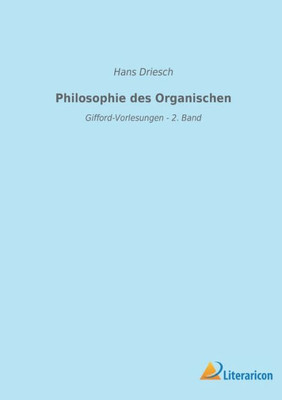 Hans Driesch

Philosophie des Organischen

Gifford-Vorlesungen - 2. Band

Literaricon